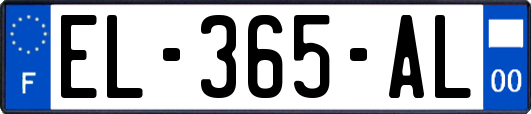 F
EL-365-AL
00